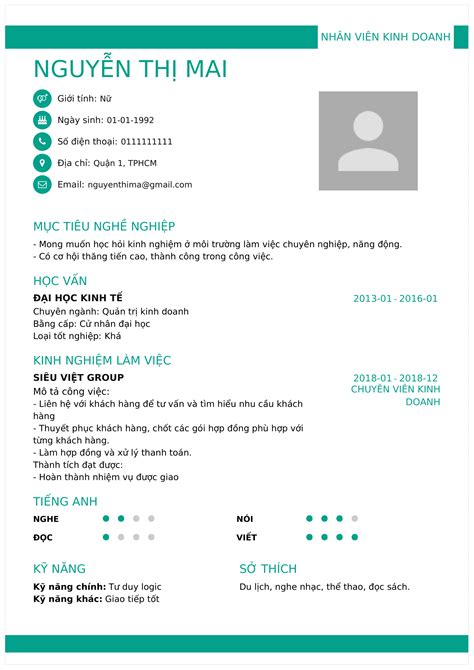 NHÂN VIÊN KINH DOANH

NGUYỄN THỊ MAI

Giới tính: Nữ

Ngày sinh: 01-01-1992

Số điện thoại: 0111111111

Địa chỉ: Quận 1, TPHCM

Email: nguyenthima@gmail.com

MỤC TIÊU NGHỀ NGHIỆP

- Mong muốn học hỏi kinh nghiệm ở môi trường làm việc chuyên nghiệp, năng động.
- Có cơ hội thăng tiến cao, thành công trong công việc.

HỌC VẤN

ĐẠI HỌC KINH TẾ

2013-01 - 2016-01

Chuyên ngành: Quản trị kinh doanh
Bằng cấp: Cử nhân đại học
Loại tốt nghiệp: Khá

KINH NGHIỆM LÀM VIỆC

SIÊU VIỆT GROUP

2018-01 - 2018-12
CHUYÊN VIÊN KINH DOANH

Mô tả công việc:
- Liên hệ với khách hàng để tư vấn và tìm hiểu nhu cầu khách hàng
- Thuyết phục khách hàng, chốt các gói hợp đồng phù hợp với từng khách hàng.
- Làm hợp đồng và xử lý thanh toán.
Thành tích đạt được:
- Hoàn thành nhiệm vụ được giao

TIẾNG ANH

NGHE

ĐỌC

NÓI

VIẾT

KỸ NĂNG

Kỹ năng chính: Tư duy logic
Kỹ năng khác: Giao tiếp tốt

SỞ THÍCH

Du lịch, nghe nhạc, thể thao, đọc sách.